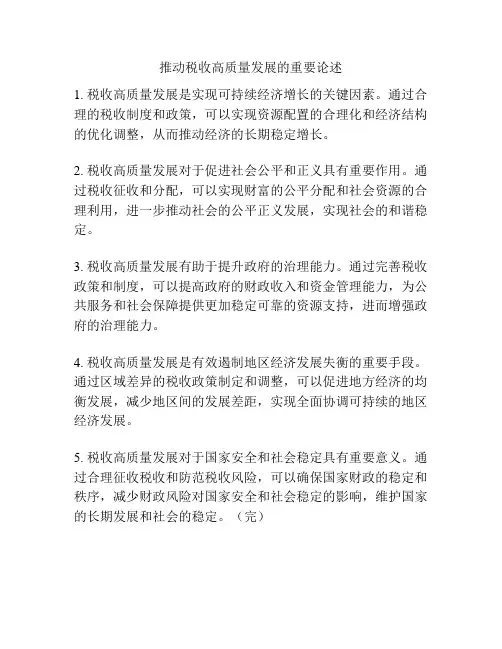 推动税收高质量发展的重要论述

1. 税收高质量发展是实现可持续经济增长的关键因素。通过合理的税收制度和政策，可以实现资源配置的合理化和经济结构的优化调整，从而推动经济的长期稳定增长。

2. 税收高质量发展对于促进社会公平和正义具有重要作用。通过税收征收和分配，可以实现财富的公平分配和社会资源的合理利用，进一步推动社会的公平正义发展，实现社会的和谐稳定。

3. 税收高质量发展有助于提升政府的治理能力。通过完善税收政策和制度，可以提高政府的财政收入和资金管理能力，为公共服务和社会保障提供更加稳定可靠的资源支持，进而增强政府的治理能力。

4. 税收高质量发展是有效遏制地区经济发展失衡的重要手段。通过区域差异的税收政策制定和调整，可以促进地方经济的均衡发展，减少地区间的发展差距，实现全面协调可持续的地区经济发展。

5. 税收高质量发展对于国家安全和社会稳定具有重要意义。通过合理征收税收和防范税收风险，可以确保国家财政的稳定和秩序，减少财政风险对国家安全和社会稳定的影响，维护国家的长期发展和社会的稳定。（完）